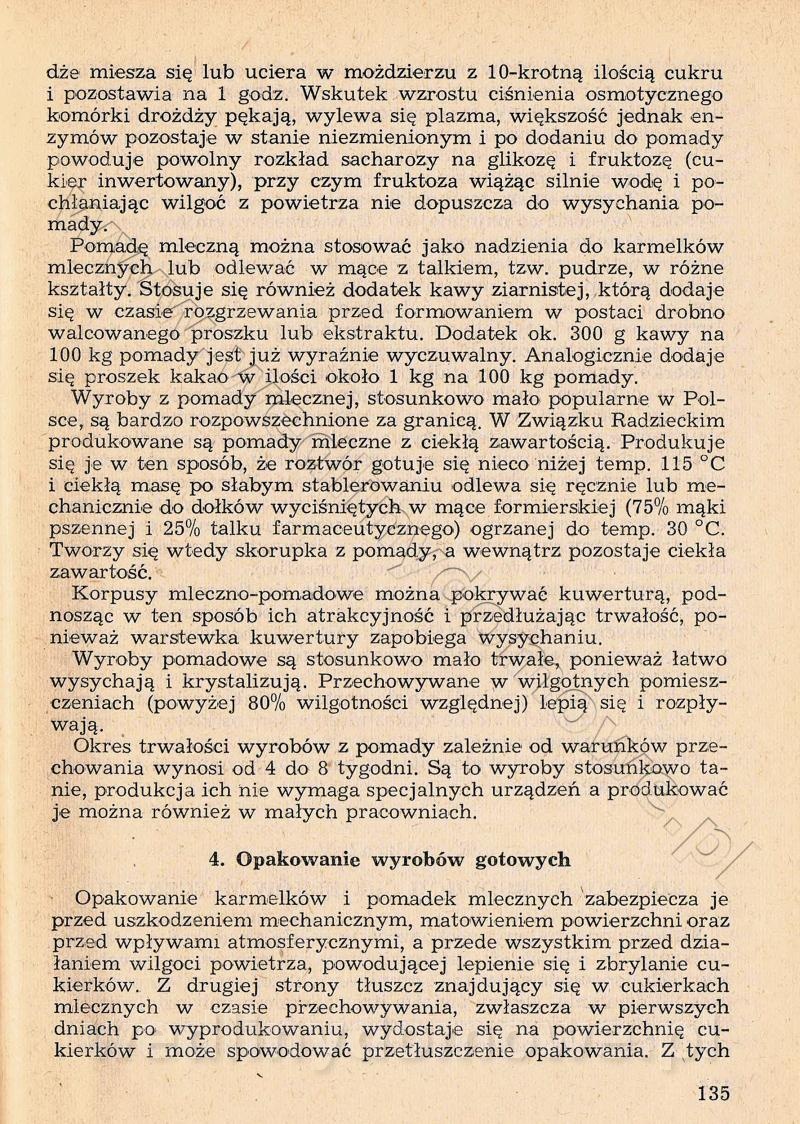 dże miesza się lub uciera w moździerzu z 10-krotną ilością cukru i pozostawia na 1 godz. Wskutek wzrostu ciśnienia osmotycznego komórki drożdży pękają, wylewa się plazma, większość jednak enzymów pozostaje w stanie niezmienionym i po dodaniu do pomady powoduje powolny rozkład sacharozy na glikozę i fruktozę (cukier inwertowany), przy czym fruktoza wiążąc silnie wodę i pochłaniając wilgoć z powietrza nie dopuszcza do wysychania pomady.

Pomadę mleczną można stosować jako nadzienia do karmelków mlecznych lub odlewać w mące z talkiem, tzw. pudrze, w różne kształty. Stosuje się również dodatek kawy ziarnistej, którą dodaje się w czasie rozgrzewania przed formowaniem w postaci drobno walcowanego proszku lub ekstraktu. Dodatek ok. 300 g kawy na 100 kg pomady jest już wyraźnie wyczuwalny. Analogicznie dodaje się proszek kakao w ilości około 1 kg na 100 kg pomady.

Wyroby z pomady mlecznej, stosunkowo mało popularne w Polsce, są bardzo rozpowszechnione za granicą. W Związku Radzieckim produkowane są pomady mleczne z ciekłą zawartością. Produkuje się je w ten sposób, że roztwór gotuje się nieco niżej temp. 115 °C i ciekłą masę po słabym stablerowaniu odlewa się ręcznie lub mechanicznie do dołków wyciśniętych w mące formierskiej (75% mąki pszennej i 25% talku farmaceutycznego) ogrzanej do temp. 30 °C. Tworzy się wtedy skorupka z pomady, a wewnątrz pozostaje ciekła zawartość.

Korpusy mleczno-pomadowe można pokrywać kuwerturą, podnosząc w ten sposób ich atrakcyjność i przedłużając trwałość, ponieważ warstewka kuwertury zapobiega wysychaniu.

Wyroby pomadowe są stosunkowo mało trwałe, ponieważ łatwo wysychają i krystalizują. Przechowywane w wilgotnych pomieszczeniach (powyżej 80% wilgotności względnej) lepią się i rozpływają.

Okres trwałości wyrobów z pomady zależnie od warunków przechowania wynosi od 4 do 8 tygodni. Są to wyroby stosunkowo tanie, produkcja ich nie wymaga specjalnych urządzeń a produkować je można również w małych pracowniach.

4. Opakowanie wyrobów gotowych

Opakowanie karmelków i pomadek mlecznych zabezpiecza je przed uszkodzeniem mechanicznym, matowieniem powierzchni oraz przed wpływami atmosferycznymi, a przede wszystkim przed działaniem wilgoci powietrza, powodującej lepienie się i zbrylanie cukierków. Z drugiej strony tłuszcz znajdujący się w cukierkach mlecznych w czasie przechowywania, zwłaszcza w pierwszych dniach po wyprodukowaniu, wydostaje się na powierzchnię cukierków i może spowodować przetłuszczenie opakowania. Z tych

135